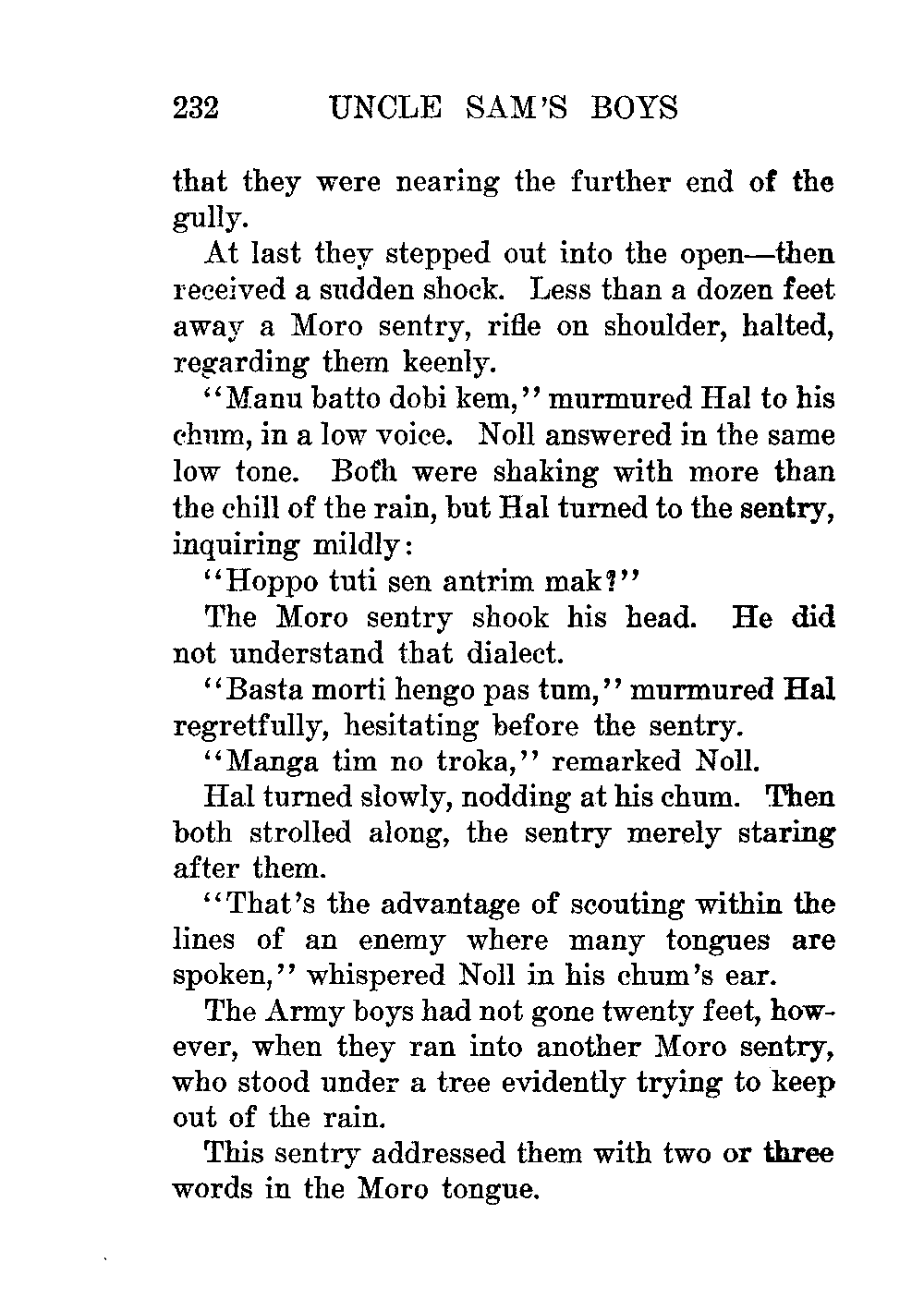 232 UNCLE SAM'S BOYS

that they were nearing the further end of the gully.

At last they stepped out into the open—then received a sudden shock. Less than a dozen feet away a Moro sentry, rifle on shoulder, halted, regarding them keenly.

"Manu batto dobi kem," murmured Hal to his chum, in a low voice. Noll answered in the same low tone. Both were shaking with more than the chill of the rain, but Hal turned to the sentry, inquiring mildly:

"Hoppo tuti sen antrim mak?"

The Moro sentry shook his head. He did not understand that dialect.

"Basta morti hengo pas tum," murmured Hal regretfully, hesitating before the sentry.

"Manga tim no troka," remarked Noll.

Hal turned slowly, nodding at his chum. Then both strolled along, the sentry merely staring after them.

"That's the advantage of scouting within the lines of an enemy where many tongues are spoken," whispered Noll in his chum's ear.

The Army boys had not gone twenty feet, however, when they ran into another Moro sentry, who stood under a tree evidently trying to keep out of the rain.

This sentry addressed them with two or three words in the Moro tongue.